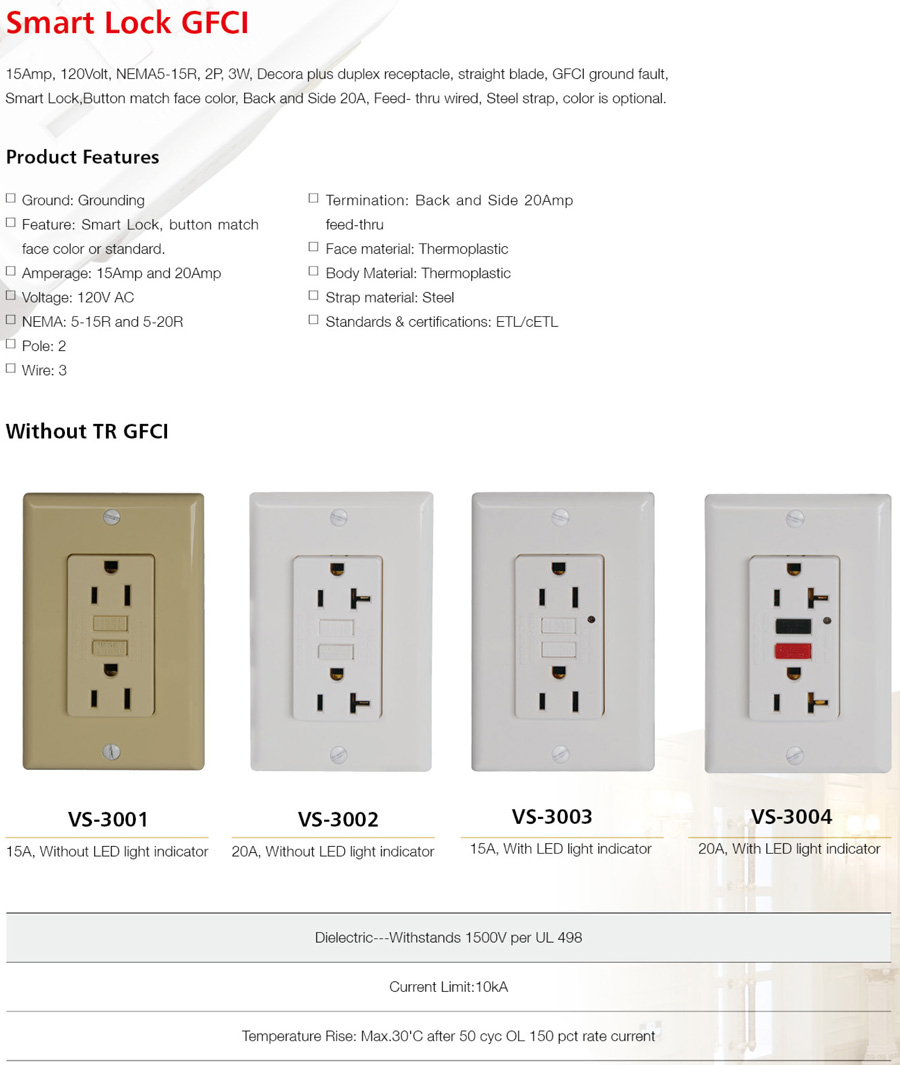 Smart Lock GFCI

15Amp, 120Volt, NEMA5-15R, 2P, 3W, Decora plus duplex receptacle, straight blade, GFCI ground fault, Smart Lock,Button match face color, Back and Side 20A, Feed- thru wired, Steel strap, color is optional.

Product Features

☐ Ground: Grounding
☐ Feature: Smart Lock, button match face color or standard.
☐ Amperage: 15Amp and 20Amp
☐ Voltage: 120V AC
☐ NEMA: 5-15R and 5-20R
☐ Pole: 2
☐ Wire: 3

☐ Termination: Back and Side 20Amp feed-thru
☐ Face material: Thermoplastic
☐ Body Material: Thermoplastic
☐ Strap material: Steel
☐ Standards & certifications: ETL/cETL

Without TR GFCI

VS-3001
15A, Without LED light indicator

VS-3002
20A, Without LED light indicator

VS-3003
15A, With LED light indicator

VS-3004
20A, With LED light indicator

Dielectric---Withstands 1500V per UL 498

Current Limit:10kA

Temperature Rise: Max.30'C after 50 cyc OL 150 pct rate current